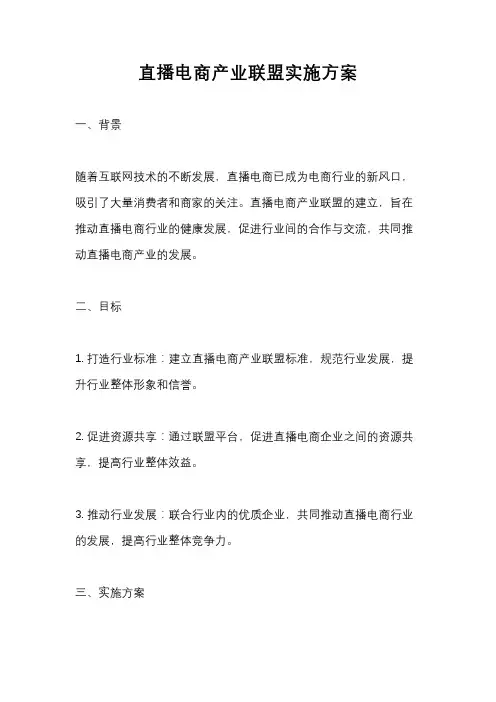 直播电商产业联盟实施方案

一、背景

随着互联网技术的不断发展，直播电商已成为电商行业的新风口，吸引了大量消费者和商家的关注。直播电商产业联盟的建立，旨在推动直播电商行业的健康发展，促进行业间的合作与交流，共同推动直播电商产业的发展。

二、目标

1. 打造行业标准：建立直播电商产业联盟标准，规范行业发展，提升行业整体形象和信誉。

2. 促进资源共享：通过联盟平台，促进直播电商企业之间的资源共享，提高行业整体效益。

3. 推动行业发展：联合行业内的优质企业，共同推动直播电商行业的发展，提高行业整体竞争力。

三、实施方案